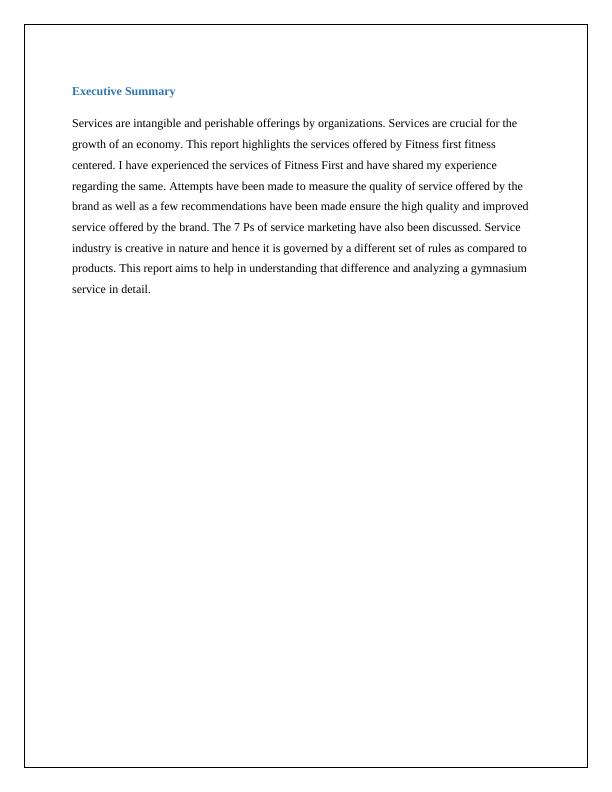 Executive Summary

Services are intangible and perishable offerings by organizations. Services are crucial for the growth of an economy. This report highlights the services offered by Fitness first fitness centered. I have experienced the services of Fitness First and have shared my experience regarding the same. Attempts have been made to measure the quality of service offered by the brand as well as a few recommendations have been made ensure the high quality and improved service offered by the brand. The 7 Ps of service marketing have also been discussed. Service industry is creative in nature and hence it is governed by a different set of rules as compared to products. This report aims to help in understanding that difference and analyzing a gymnasium service in detail.